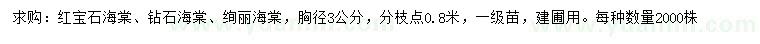 求购：红宝石海棠、钻石海棠、绚丽海棠，胸径3公分，分枝点0.8米，一级苗，建圃用。每种数量2000株